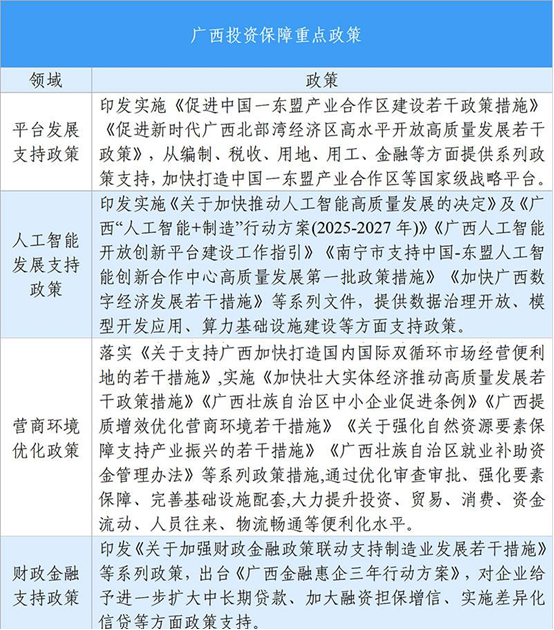 广西投资保障重点政策

| 领域 | 政策 |
|---|---|
| 平台发展支持政策 | 印发实施《促进中国一东盟产业合作区建设若干政策措施》《促进新时代广西北部湾经济区高水平开放高质量发展若干政策》，从编制、税收、用地、用工、金融等方面提供系列政策支持，加快打造中国一东盟产业合作区等国家级战略平台。 |
| 人工智能发展支持政策 | 印发实施《关于加快推动人工智能高质量发展的决定》及《广西“人工智能+制造”行动方案(2025-2027年)》《广西人工智能开放创新平台建设工作指引》《南宁市支持中国-东盟人工智能创新合作中心高质量发展第一批政策措施》《加快广西数字经济发展若干措施》等系列文件，提供数据治理开放、模型开发应用、算力基础设施建设等方面支持政策。 |
| 营商环境优化政策 | 落实《关于支持广西加快打造国内国际双循环市场经营便利地的若干措施》,实施《加快壮大实体经济推动高质量发展若干政策措施》《广西壮族自治区中小企业促进条例》《广西提质增效优化营商环境若干措施》《关于强化自然资源要素保障支持产业振兴的若干措施》《广西壮族自治区就业补助资金管理办法》等系列政策措施,通过优化审查审批、强化要素保障、完善基础设施配套,大力提升投资、贸易、消费、资金流动、人员往来、物流畅通等便利化水平。 |
| 财政金融支持政策 | 印发《关于加强财政金融政策联动支持制造业发展若干措施》等系列政策，出台《广西金融惠企三年行动方案》，对企业给予进一步扩大中长期贷款、加大融资担保增信、实施差异化信贷等方面政策支持。 |